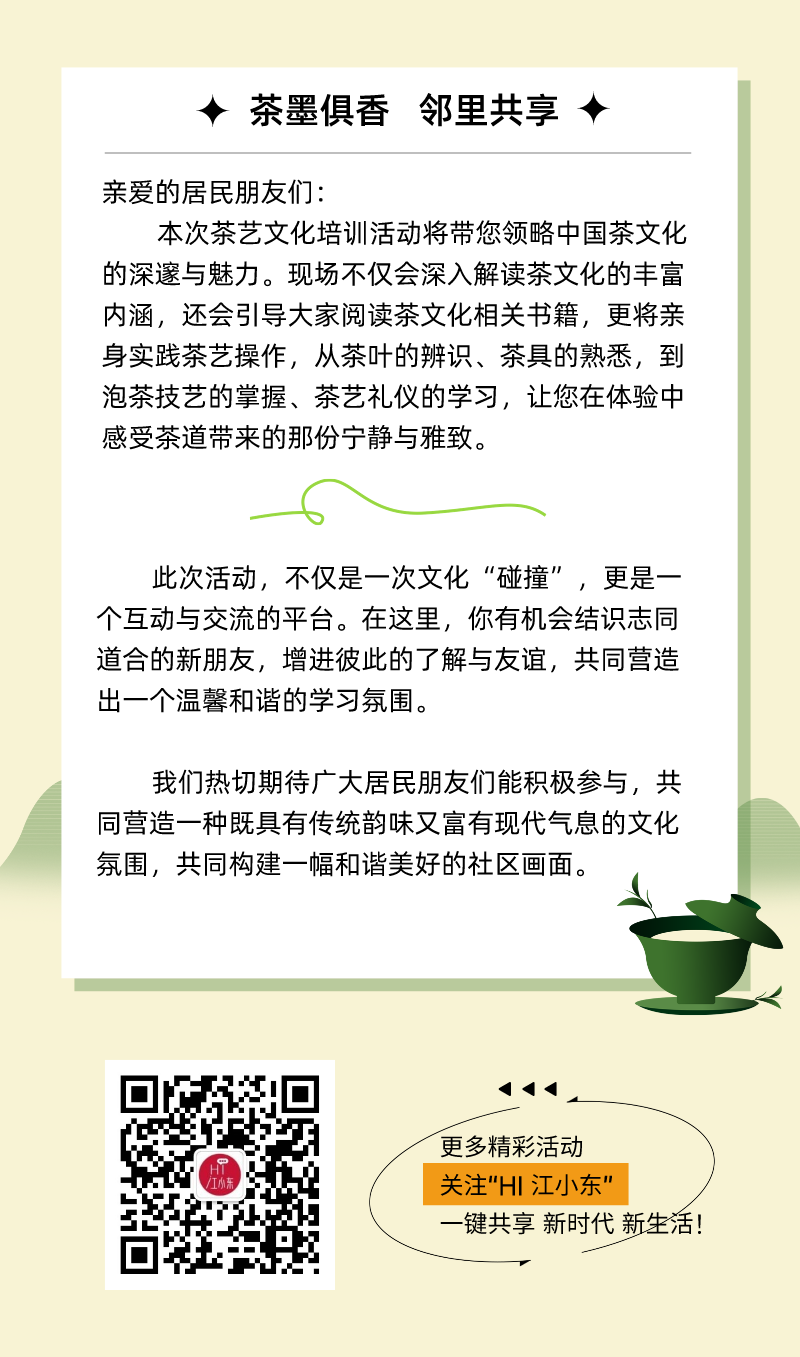 ✦ 茶墨俱香　邻里共享 ✦

亲爱的居民朋友们：

本次茶艺文化培训活动将带您领略中国茶文化的深邃与魅力。现场不仅会深入解读茶文化的丰富内涵，还会引导大家阅读茶文化相关书籍，更将亲身实践茶艺操作，从茶叶的辨识、茶具的熟悉，到泡茶技艺的掌握、茶艺礼仪的学习，让您在体验中感受茶道带来的那份宁静与雅致。

此次活动，不仅是一次文化“碰撞”，更是一个互动与交流的平台。在这里，你有机会结识志同道合的新朋友，增进彼此的了解与友谊，共同营造出一个温馨和谐的学习氛围。

我们热切期待广大居民朋友们能积极参与，共同营造一种既具有传统韵味又富有现代气息的文化氛围，共同构建一幅和谐美好的社区画面。

HI 江小东

更多精彩活动
关注“HI 江小东”
一键共享 新时代 新生活！